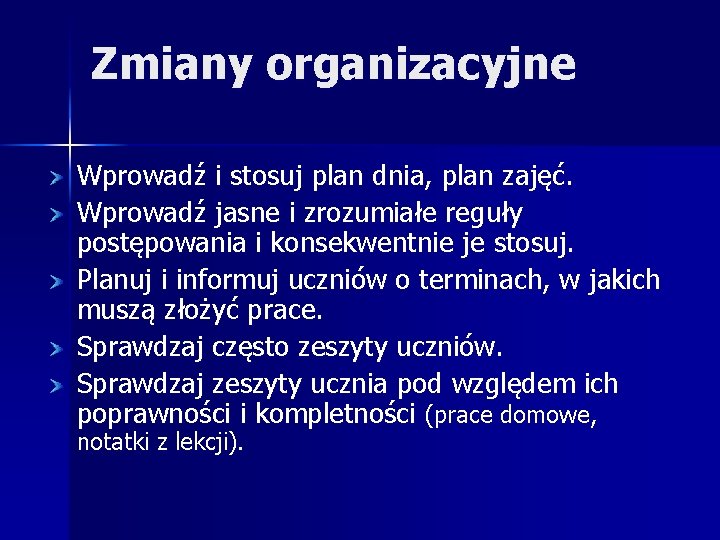 Zmiany organizacyjne

Wprowadź i stosuj plan dnia, plan zajęć.

Wprowadź jasne i zrozumiałe reguły postępowania i konsekwentnie je stosuj.

Planuj i informuj uczniów o terminach, w jakich muszą złożyć prace.

Sprawdzaj często zeszyty uczniów.

Sprawdzaj zeszyty ucznia pod względem ich poprawności i kompletności (prace domowe, notatki z lekcji).